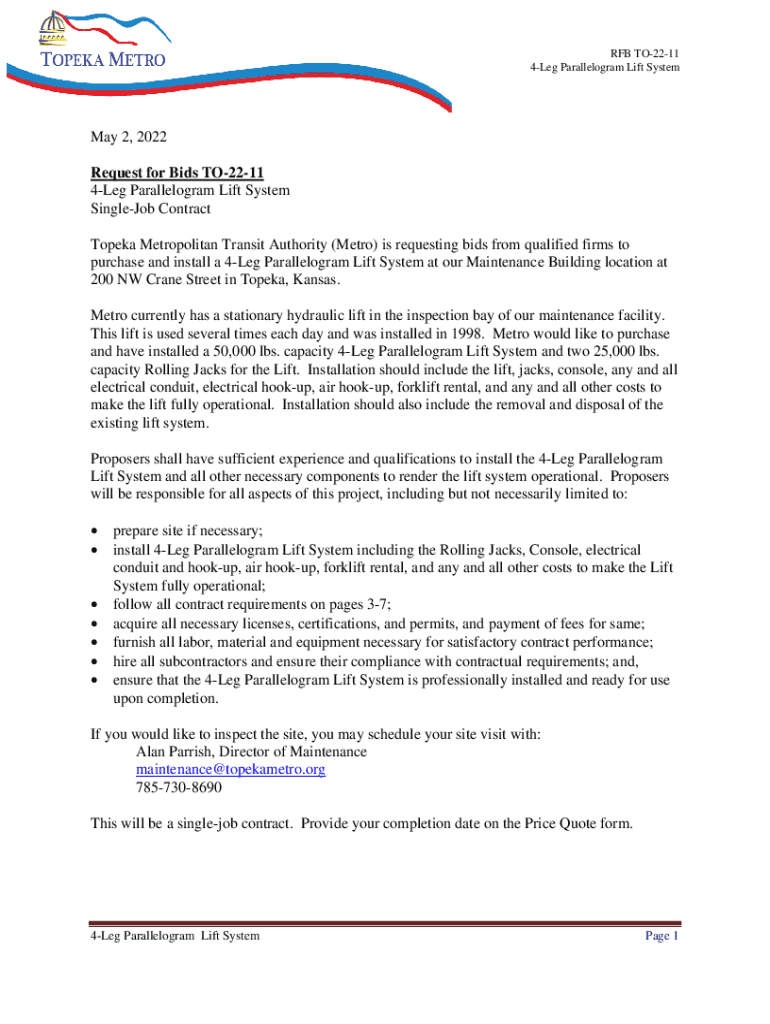 TOPEKA METRO

RFB TO-22-11
4-Leg Parallelogram Lift System

May 2, 2022

Request for Bids TO-22-11
4-Leg Parallelogram Lift System
Single-Job Contract

Topeka Metropolitan Transit Authority (Metro) is requesting bids from qualified firms to purchase and install a 4-Leg Parallelogram Lift System at our Maintenance Building location at 200 NW Crane Street in Topeka, Kansas.

Metro currently has a stationary hydraulic lift in the inspection bay of our maintenance facility. This lift is used several times each day and was installed in 1998. Metro would like to purchase and have installed a 50,000 lbs. capacity 4-Leg Parallelogram Lift System and two 25,000 lbs. capacity Rolling Jacks for the Lift. Installation should include the lift, jacks, console, any and all electrical conduit, electrical hook-up, air hook-up, forklift rental, and any and all other costs to make the lift fully operational. Installation should also include the removal and disposal of the existing lift system.

Proposers shall have sufficient experience and qualifications to install the 4-Leg Parallelogram Lift System and all other necessary components to render the lift system operational. Proposers will be responsible for all aspects of this project, including but not necessarily limited to:

• prepare site if necessary;
• install 4-Leg Parallelogram Lift System including the Rolling Jacks, Console, electrical conduit and hook-up, air hook-up, forklift rental, and any and all other costs to make the Lift System fully operational;
• follow all contract requirements on pages 3-7;
• acquire all necessary licenses, certifications, and permits, and payment of fees for same;
• furnish all labor, material and equipment necessary for satisfactory contract performance;
• hire all subcontractors and ensure their compliance with contractual requirements; and,
• ensure that the 4-Leg Parallelogram Lift System is professionally installed and ready for use upon completion.

If you would like to inspect the site, you may schedule your site visit with:
Alan Parrish, Director of Maintenance
maintenance@topekametro.org
785-730-8690

This will be a single-job contract. Provide your completion date on the Price Quote form.

4-Leg Parallelogram Lift System
Page 1